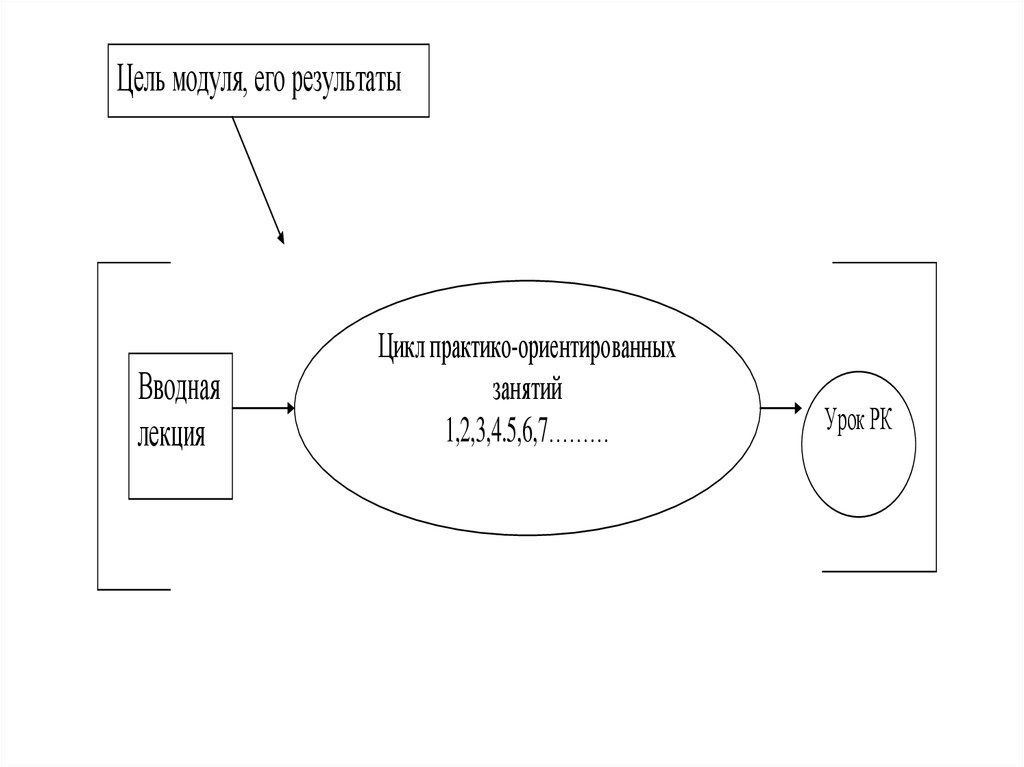 Цель модуля, его результаты

Вводная лекция

Цикл практико-ориентированных занятий 1,2,3,4.5,6,7………

Урок РК